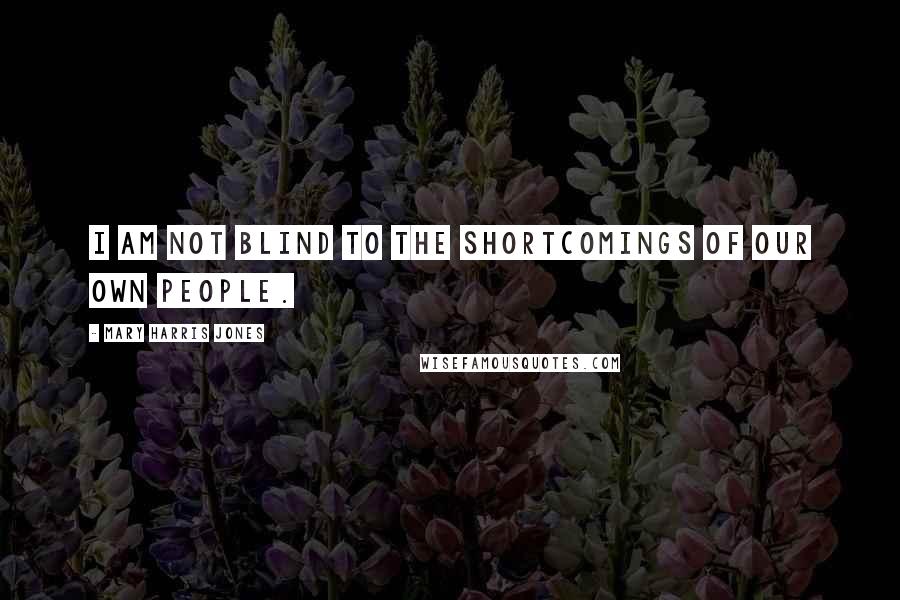 I AM NOT BLIND TO THE SHORTCOMINGS OF OUR OWN PEOPLE.

- MARY HARRIS JONES

WISEFAMOUSQUOTES.COM